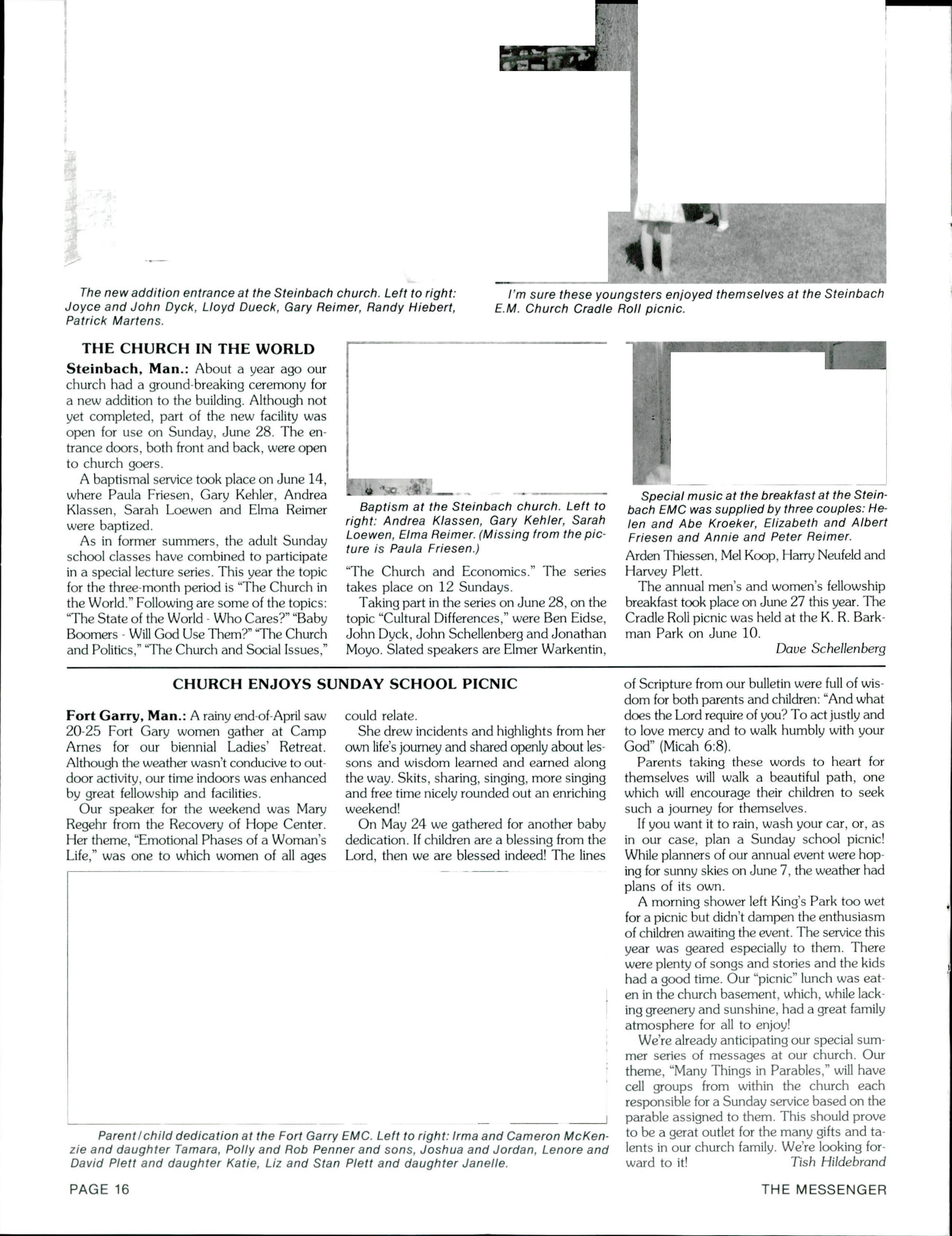 The new addition entrance at the Steinbach church. Left to right: Joyce and John Dyck, Lloyd Dueck, Gary Reimer, Randy Hiebert, Patrick Martens.

I'm sure these youngsters enjoyed themselves at the Steinbach E.M. Church Cradle Roll picnic.

THE CHURCH IN THE WORLD

Steinbach, Man.: About a year ago our church had a ground-breaking ceremony for a new addition to the building. Although not yet completed, part of the new facility was open for use on Sunday, June 28. The entrance doors, both front and back, were open to church goers.

A baptismal service took place on June 14, where Paula Friesen, Gary Kehler, Andrea Klassen, Sarah Loewen and Elma Reimer were baptized.

As in former summers, the adult Sunday school classes have combined to participate in a special lecture series. This year the topic for the three-month period is "The Church in the World." Following are some of the topics: "The State of the World - Who Cares?" "Baby Boomers - Will God Use Them?" "The Church and Politics," "The Church and Social Issues,"

Baptism at the Steinbach church. Left to right: Andrea Klassen, Gary Kehler, Sarah Loewen, Elma Reimer. (Missing from the picture is Paula Friesen.)

"The Church and Economics." The series takes place on 12 Sundays.

Taking part in the series on June 28, on the topic "Cultural Differences," were Ben Eidse, John Dyck, John Schellenberg and Jonathan Moyo. Slated speakers are Elmer Warkentin,

Special music at the breakfast at the Steinbach EMC was supplied by three couples: Helen and Abe Kroeker, Elizabeth and Albert Friesen and Annie and Peter Reimer.

Arden Thiessen, Mel Koop, Harry Neufeld and Harvey Plett.

The annual men's and women's fellowship breakfast took place on June 27 this year. The Cradle Roll picnic was held at the K. R. Barkman Park on June 10.

Dave Schellenberg

CHURCH ENJOYS SUNDAY SCHOOL PICNIC

Fort Garry, Man.: A rainy end-of-April saw 20-25 Fort Gary women gather at Camp Arnes for our biennial Ladies' Retreat. Although the weather wasn't conducive to outdoor activity, our time indoors was enhanced by great fellowship and facilities.

Our speaker for the weekend was Mary Regehr from the Recovery of Hope Center. Her theme, "Emotional Phases of a Woman's Life," was one to which women of all ages could relate.

She drew incidents and highlights from her own life's journey and shared openly about lessons and wisdom learned and earned along the way. Skits, sharing, singing, more singing and free time nicely rounded out an enriching weekend!

On May 24 we gathered for another baby dedication. If children are a blessing from the Lord, then we are blessed indeed! The lines of Scripture from our bulletin were full of wisdom for both parents and children: "And what does the Lord require of you? To act justly and to love mercy and to walk humbly with your God" (Micah 6:8).

Parents taking these words to heart for themselves will walk a beautiful path, one which will encourage their children to seek such a journey for themselves.

If you want it to rain, wash your car, or, as in our case, plan a Sunday school picnic! While planners of our annual event were hoping for sunny skies on June 7, the weather had plans of its own.

A morning shower left King's Park too wet for a picnic but didn't dampen the enthusiasm of children awaiting the event. The service this year was geared especially to them. There were plenty of songs and stories and the kids had a good time. Our "picnic" lunch was eaten in the church basement, which, while lacking greenery and sunshine, had a great family atmosphere for all to enjoy!

We're already anticipating our special summer series of messages at our church. Our theme, "Many Things in Parables," will have cell groups from within the church each responsible for a Sunday service based on the parable assigned to them. This should prove to be a gerat outlet for the many gifts and talents in our church family. We're looking forward to it!

Tish Hildebrand

Parent/child dedication at the Fort Garry EMC. Left to right: Irma and Cameron McKenzie and daughter Tamara, Polly and Rob Penner and sons, Joshua and Jordan, Lenore and David Plett and daughter Katie, Liz and Stan Plett and daughter Janelle.

PAGE 16

THE MESSENGER